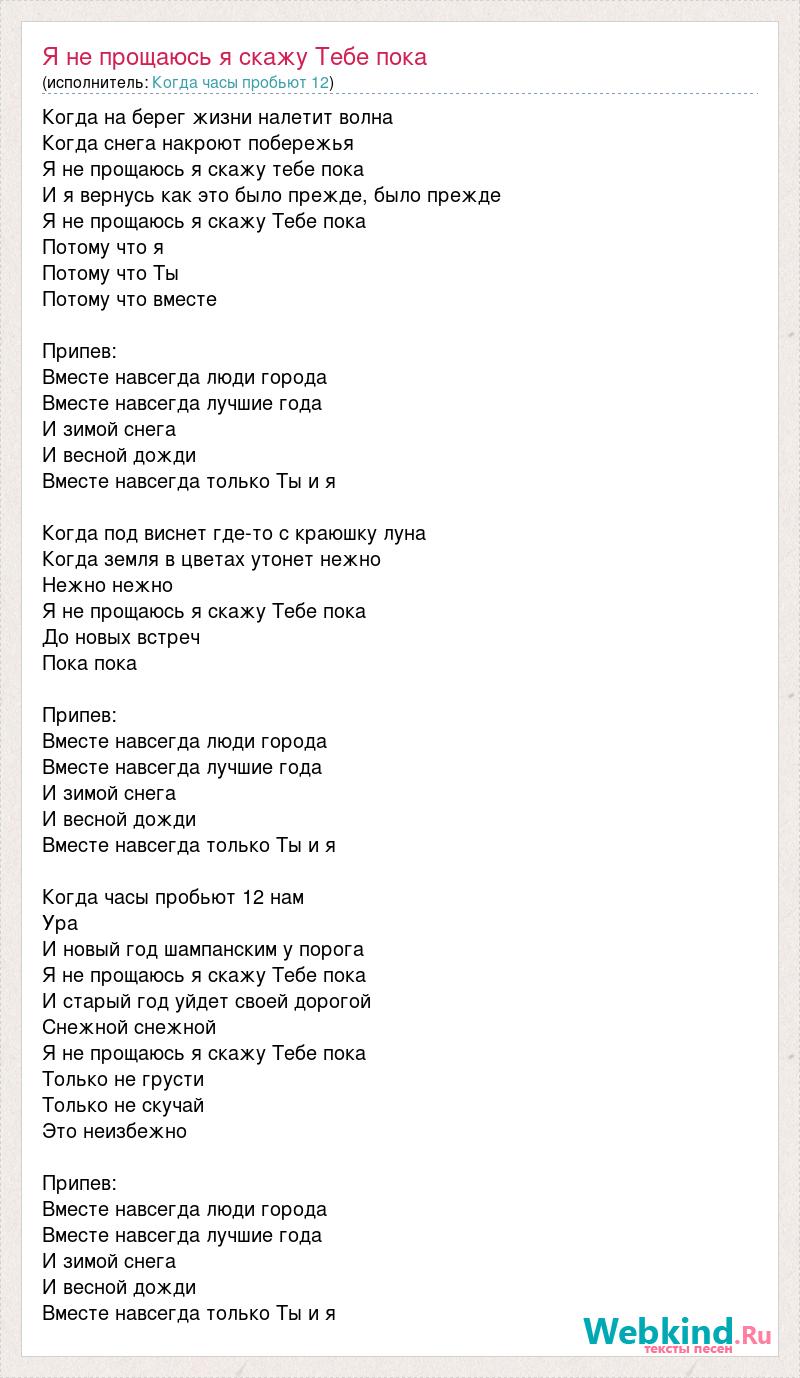 Я не прощаюсь я скажу Тебе пока
(исполнитель: Когда часы пробьют 12)

Когда на берег жизни налетит волна
Когда снега накроют побережья
Я не прощаюсь я скажу тебе пока
И я вернусь как это было прежде, было прежде
Я не прощаюсь я скажу Тебе пока
Потому что я
Потому что Ты
Потому что вместе

Припев:
Вместе навсегда люди города
Вместе навсегда лучшие года
И зимой снега
И весной дожди
Вместе навсегда только Ты и я

Когда под виснет где-то с краюшку луна
Когда земля в цветах утонет нежно
Нежно нежно
Я не прощаюсь я скажу Тебе пока
До новых встреч
Пока пока

Припев:
Вместе навсегда люди города
Вместе навсегда лучшие года
И зимой снега
И весной дожди
Вместе навсегда только Ты и я

Когда часы пробьют 12 нам
Ура
И новый год шампанским у порога
Я не прощаюсь я скажу Тебе пока
И старый год уйдет своей дорогой
Снежной снежной
Я не прощаюсь я скажу Тебе пока
Только не грусти
Только не скучай
Это неизбежно

Припев:
Вместе навсегда люди города
Вместе навсегда лучшие года
И зимой снега
И весной дожди
Вместе навсегда только Ты и я

Webkind.Ru
тексты песен